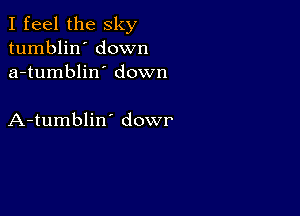 I feel the sky
tumblin´ down
a-tumblin´ down

A-tumblin´ dowr